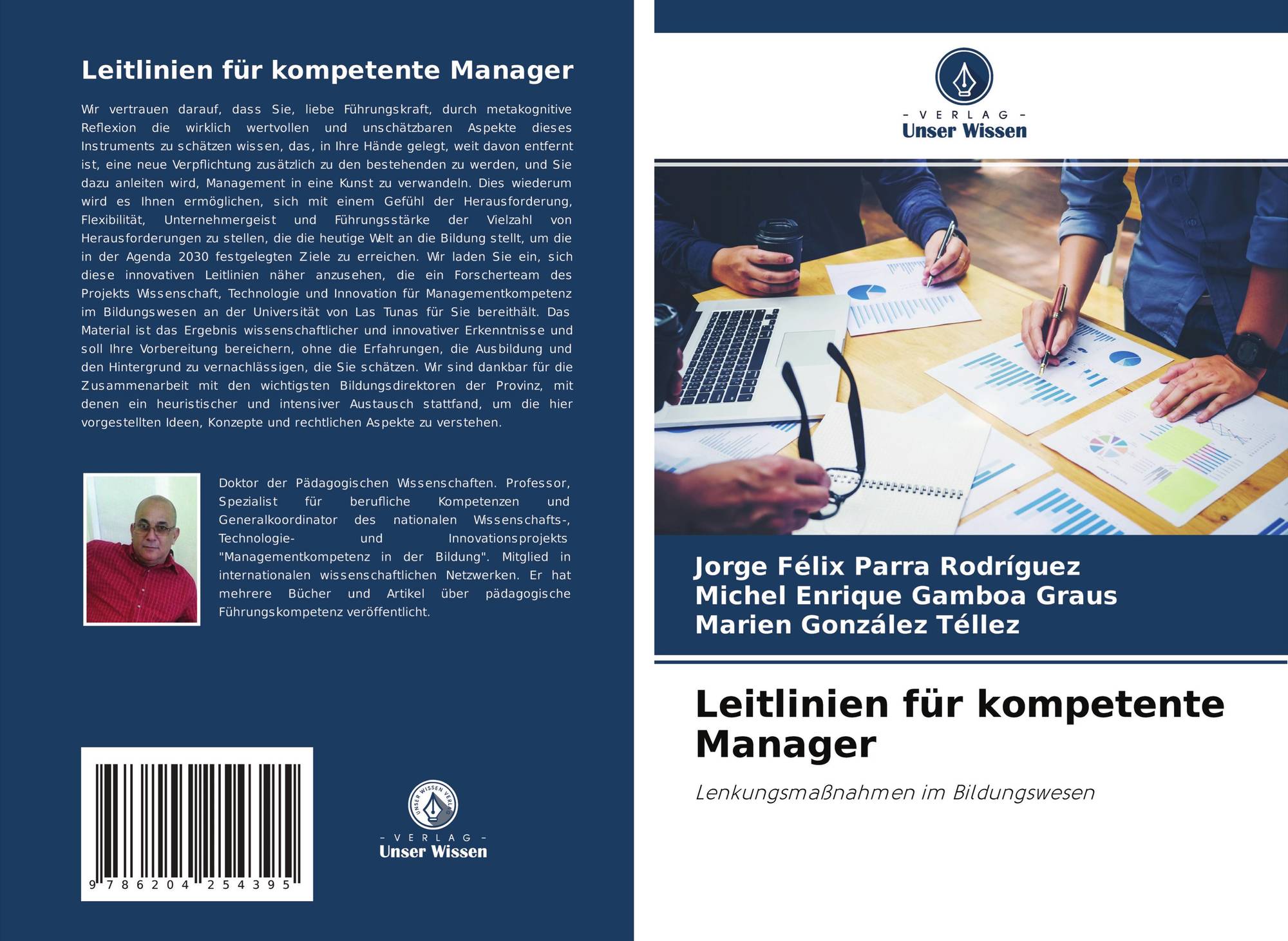 Leitlinien für kompetente Manager

Wir vertrauen darauf, dass Sie, liebe Führungskraft, durch metakognitive Reflexion die wirklich wertvollen und unschätzbaren Aspekte dieses Instruments zu schätzen wissen, das, in Ihre Hände gelegt, weit davon entfernt ist, eine neue Verpflichtung zusätzlich zu den bestehenden zu werden, und Sie dazu anleiten wird, Management in eine Kunst zu verwandeln. Dies wiederum wird es Ihnen ermöglichen, sich mit einem Gefühl der Herausforderung, Flexibilität, Unternehmergeist und Führungsstärke der Vielzahl von Herausforderungen zu stellen, die die heutige Welt an die Bildung stellt, um die in der Agenda 2030 festgelegten Ziele zu erreichen. Wir laden Sie ein, sich diese innovativen Leitlinien näher anzusehen, die ein Forscherteam des Projekts Wissenschaft, Technologie und Innovation für Managementkompetenz im Bildungswesen an der Universität von Las Tunas für Sie bereithält. Das Material ist das Ergebnis wissenschaftlicher und innovativer Erkenntnisse und soll Ihre Vorbereitung bereichern, ohne die Erfahrungen, die Ausbildung und den Hintergrund zu vernachlässigen, die Sie schätzen. Wir sind dankbar für die Zusammenarbeit mit den wichtigsten Bildungsdirektoren der Provinz, mit denen ein heuristischer und intensiver Austausch stattfand, um die hier vorgestellten Ideen, Konzepte und rechtlichen Aspekte zu verstehen.

Doktor der Pädagogischen Wissenschaften. Professor, Spezialist für berufliche Kompetenzen und Generalkoordinator des nationalen Wissenschafts-, Technologie- und Innovationsprojekts "Managementkompetenz in der Bildung". Mitglied in internationalen wissenschaftlichen Netzwerken. Er hat mehrere Bücher und Artikel über pädagogische Führungskompetenz veröffentlicht.

9 786204 254395

UNSER WISSEN VERLAG
- VERLAG -
Unser Wissen

- VERLAG -
Unser Wissen

Jorge Félix Parra Rodríguez
Michel Enrique Gamboa Graus
Marien González Téllez

Leitlinien für kompetente Manager

Lenkungsmaßnahmen im Bildungswesen